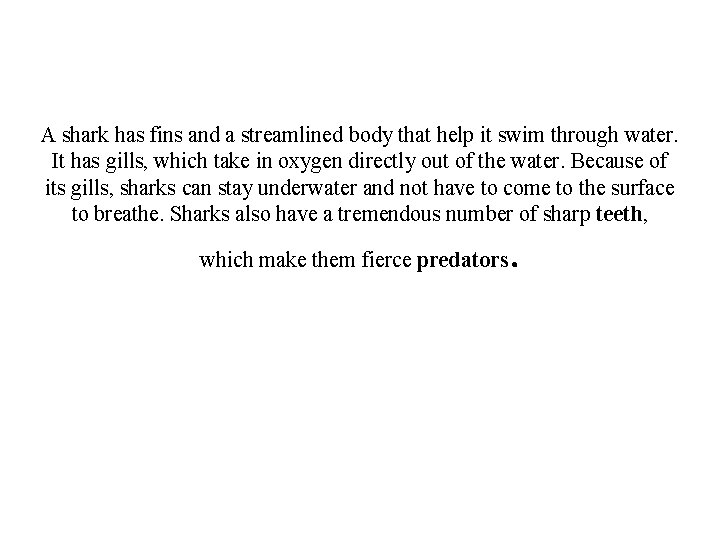 A shark has fins and a streamlined body that help it swim through water. It has gills, which take in oxygen directly out of the water. Because of its gills, sharks can stay underwater and not have to come to the surface to breathe. Sharks also have a tremendous number of sharp teeth,

which make them fierce predators.